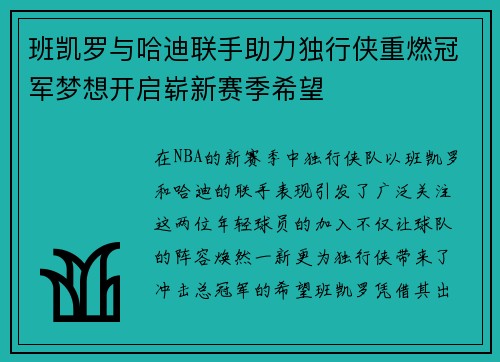 班凯罗与哈迪联手助力独行侠重燃冠军梦想开启崭新赛季希望

在NBA的新赛季中独行侠队以班凯罗和哈迪的联手表现引发了广泛关注这两位年轻球员的加入不仅让球队的阵容焕然一新更为独行侠带来了冲击总冠军的希望班凯罗凭借其出